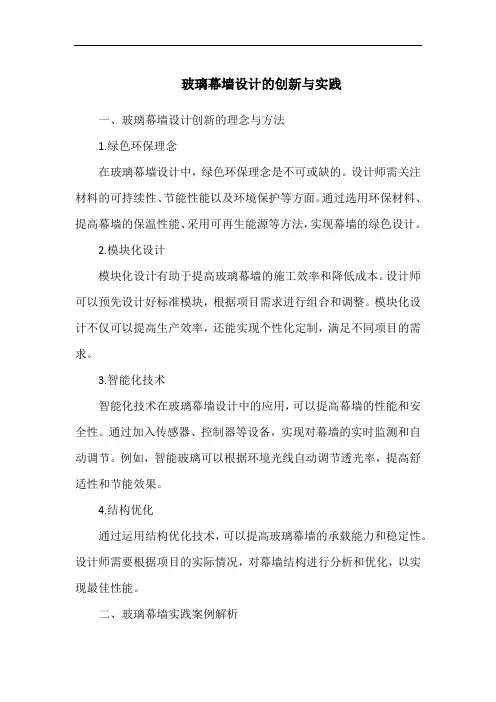 玻璃幕墙设计的创新与实践

一、玻璃幕墙设计创新的理念与方法

1.绿色环保理念

在玻璃幕墙设计中，绿色环保理念是不可或缺的。设计师需关注材料的可持续性、节能性能以及环境保护等方面。通过选用环保材料、提高幕墙的保温性能、采用可再生能源等方法，实现幕墙的绿色设计。

2.模块化设计

模块化设计有助于提高玻璃幕墙的施工效率和降低成本。设计师可以预先设计好标准模块，根据项目需求进行组合和调整。模块化设计不仅可以提高生产效率，还能实现个性化定制，满足不同项目的需求。

3.智能化技术

智能化技术在玻璃幕墙设计中的应用，可以提高幕墙的性能和安全性。通过加入传感器、控制器等设备，实现对幕墙的实时监测和自动调节。例如，智能玻璃可以根据环境光线自动调节透光率，提高舒适性和节能效果。

4.结构优化

通过运用结构优化技术，可以提高玻璃幕墙的承载能力和稳定性。设计师需要根据项目的实际情况，对幕墙结构进行分析和优化，以实现最佳性能。

二、玻璃幕墙实践案例解析